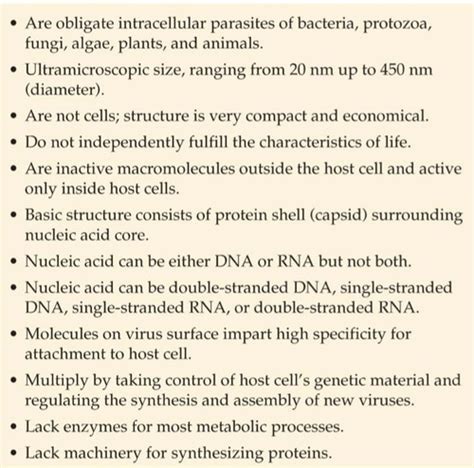 • Are obligate intracellular parasites of bacteria, protozoa, fungi, algae, plants, and animals.
• Ultramicroscopic size, ranging from 20 nm up to 450 nm (diameter).
• Are not cells; structure is very compact and economical.
• Do not independently fulfill the characteristics of life.
• Are inactive macromolecules outside the host cell and active only inside host cells.
• Basic structure consists of protein shell (capsid) surrounding nucleic acid core.
• Nucleic acid can be either DNA or RNA but not both.
• Nucleic acid can be double-stranded DNA, single-stranded DNA, single-stranded RNA, or double-stranded RNA.
• Molecules on virus surface impart high specificity for attachment to host cell.
• Multiply by taking control of host cell's genetic material and regulating the synthesis and assembly of new viruses.
• Lack enzymes for most metabolic processes.
• Lack machinery for synthesizing proteins.